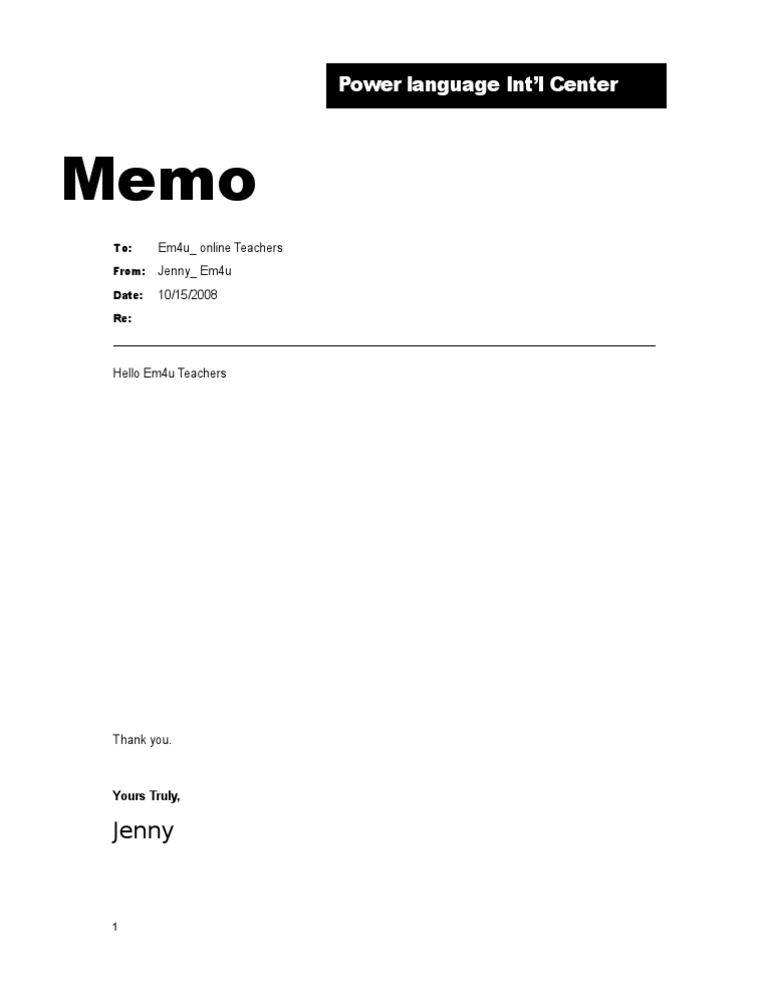 Power language Int'l Center

Memo

To: Em4u_ online Teachers
From: Jenny_ Em4u
Date: 10/15/2008
Re:

Hello Em4u Teachers

Thank you.

Yours Truly,

Jenny

1